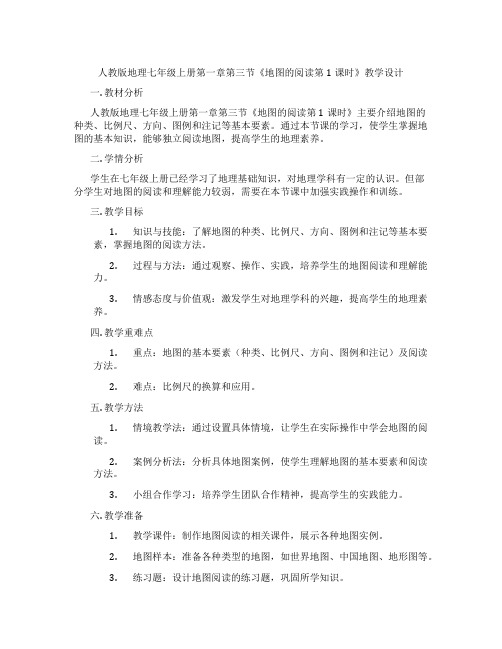 人教版地理七年级上册第一章第三节《地图的阅读第 1 课时》教学设计

一. 教材分析

人教版地理七年级上册第一章第三节《地图的阅读第 1 课时》主要介绍地图的种类、比例尺、方向、图例和注记等基本要素。通过本节课的学习，使学生掌握地图的基本知识，能够独立阅读地图，提高学生的地理素养。

二. 学情分析

学生在七年级上册已经学习了地理基础知识，对地理学科有一定的认识。但部分学生对地图的阅读和理解能力较弱，需要在本节课中加强实践操作和训练。

三. 教学目标

1. 知识与技能：了解地图的种类、比例尺、方向、图例和注记等基本要素，掌握地图的阅读方法。

2. 过程与方法：通过观察、操作、实践，培养学生的地图阅读和理解能力。

3. 情感态度与价值观：激发学生对地理学科的兴趣，提高学生的地理素养。

四. 教学重难点

1. 重点：地图的基本要素（种类、比例尺、方向、图例和注记）及阅读方法。

2. 难点：比例尺的换算和应用。

五. 教学方法

1. 情境教学法：通过设置具体情境，让学生在实际操作中学会地图的阅读。

2. 案例分析法：分析具体地图案例，使学生理解地图的基本要素和阅读方法。

3. 小组合作学习：培养学生团队合作精神，提高学生的实践能力。

六. 教学准备

1. 教学课件：制作地图阅读的相关课件，展示各种地图实例。

2. 地图样本：准备各种类型的地图，如世界地图、中国地图、地形图等。

3. 练习题：设计地图阅读的练习题，巩固所学知识。